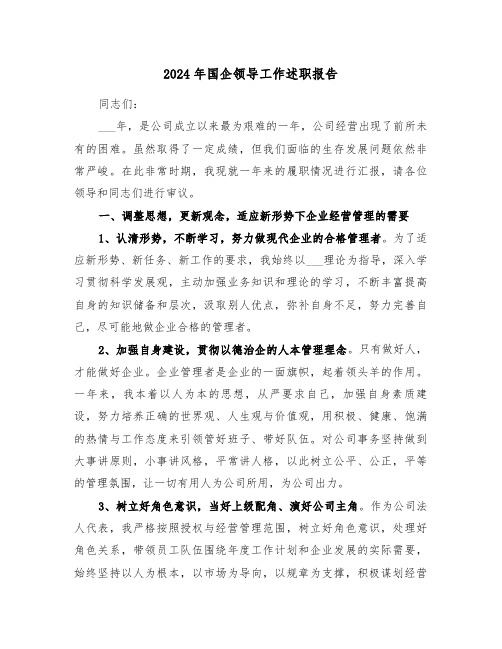 2024年国企领导工作述职报告

同志们：

___年，是公司成立以来最为艰难的一年，公司经营出现了前所未有的困难。虽然取得了一定成绩，但我们面临的生存发展问题依然非常严峻。在此非常时期，我现就一年来的履职情况进行汇报，请各位领导和同志们进行审议。

一、调整思想，更新观念，适应新形势下企业经营管理的需要

1、认清形势，不断学习，努力做现代企业的合格管理者。为了适应新形势、新任务、新工作的要求，我始终以___理论为指导，深入学习贯彻科学发展观，主动加强业务知识和理论的学习，不断丰富提高自身的知识储备和层次，汲取别人优点，弥补自身不足，努力完善自己，尽可能地做企业合格的管理者。

2、加强自身建设，贯彻以德治企的人本管理理念。只有做好人，才能做好企业。企业管理者是企业的一面旗帜，起着领头羊的作用。一年来，我本着以人为本的思想，从严要求自己，加强自身素质建设，努力培养正确的世界观、人生观与价值观，用积极、健康、饱满的热情与工作态度来引领管好班子、带好队伍。对公司事务坚持做到大事讲原则，小事讲风格，平常讲人格，以此树立公平、公正，平等的管理氛围，让一切有用人为公司所用，为公司出力。

3、树立好角色意识，当好上级配角、演好公司主角。作为公司法人代表，我严格按照授权与经营管理范围，树立好角色意识，处理好角色关系，带领员工队伍围绕年度工作计划和企业发展的实际需要，始终坚持以人为根本，以市场为导向，以规章为支撑，积极谋划经营